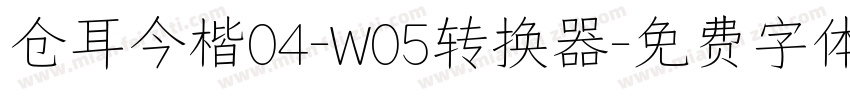 仓耳今楷04-W05转换器-免费字体